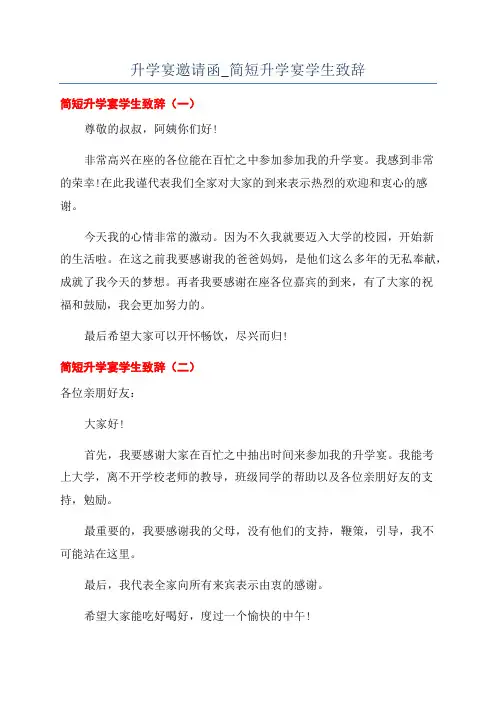 升学宴邀请函_简短升学宴学生致辞

简短升学宴学生致辞（一）

尊敬的叔叔，阿姨你们好！

非常高兴在座的各位能在百忙之中参加参加我的升学宴。我感到非常的荣幸！在此我谨代表我们全家对大家的到来表示热烈的欢迎和衷心的感谢。

今天我的心情非常的激动。因为不久我就要迈入大学的校园，开始新的生活啦。在这之前我要感谢我的爸爸妈妈，是他们这么多年的无私奉献，成就了我今天的梦想。再者我要感谢在座各位嘉宾的到来，有了大家的祝福和鼓励，我会更加努力的。

最后希望大家可以开怀畅饮，尽兴而归！

简短升学宴学生致辞（二）

各位亲朋好友：

大家好！

首先，我要感谢大家在百忙之中抽出时间来参加我的升学宴。我能考上大学，离不开学校老师的教导，班级同学的帮助以及各位亲朋好友的支持，勉励。

最重要的，我要感谢我的父母，没有他们的支持，鞭策，引导，我不可能站在这里。

最后，我代表全家向所有来宾表示由衷的感谢。

希望大家能吃好喝好，度过一个愉快的中午！